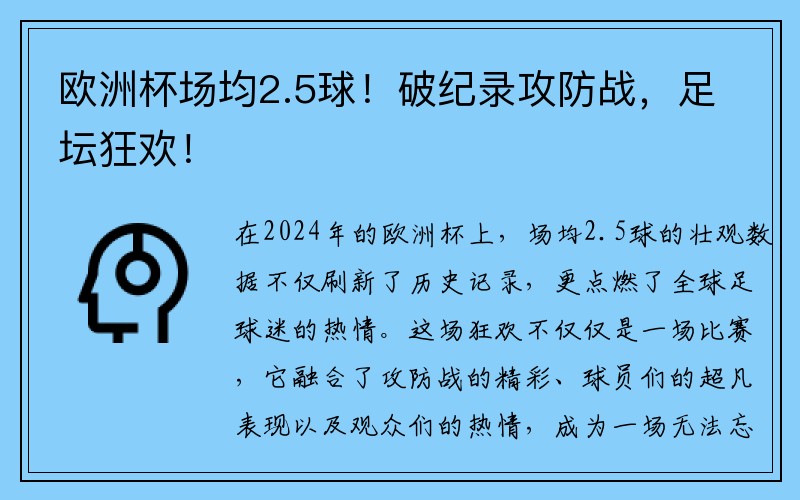 欧洲杯场均2.5球！破纪录攻防战，足坛狂欢！

在2024年的欧洲杯上，场均2.5球的壮观数据不仅刷新了历史记录，更点燃了全球足球迷的热情。这场狂欢不仅仅是一场比赛，它融合了攻防战的精彩、球员们的超凡表现以及观众们的热情，成为一场无法忘